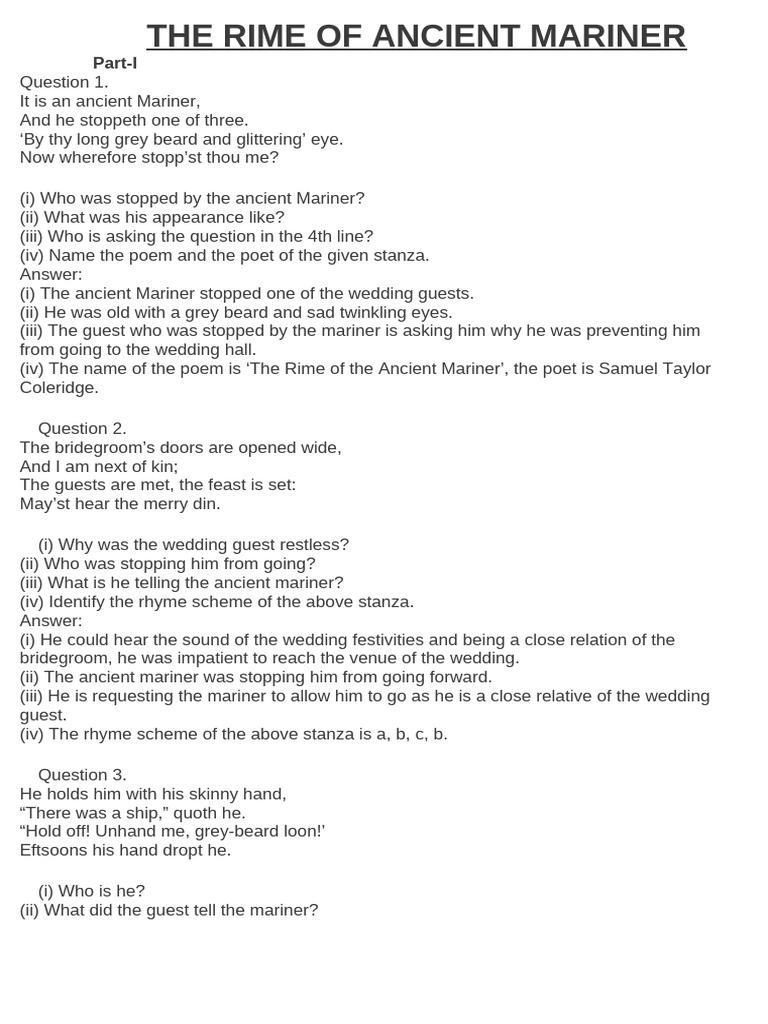 THE RIME OF ANCIENT MARINER

Part-I

Question 1.
It is an ancient Mariner,
And he stoppeth one of three.
‘By thy long grey beard and glittering’ eye.
Now wherefore stopp’st thou me?

(i) Who was stopped by the ancient Mariner?
(ii) What was his appearance like?
(iii) Who is asking the question in the 4th line?
(iv) Name the poem and the poet of the given stanza.
Answer:
(i) The ancient Mariner stopped one of the wedding guests.
(ii) He was old with a grey beard and sad twinkling eyes.
(iii) The guest who was stopped by the mariner is asking him why he was preventing him from going to the wedding hall.
(iv) The name of the poem is ‘The Rime of the Ancient Mariner’, the poet is Samuel Taylor Coleridge.

Question 2.
The bridegroom’s doors are opened wide,
And I am next of kin;
The guests are met, the feast is set:
May’st hear the merry din.

(i) Why was the wedding guest restless?
(ii) Who was stopping him from going?
(iii) What is he telling the ancient mariner?
(iv) Identify the rhyme scheme of the above stanza.
Answer:
(i) He could hear the sound of the wedding festivities and being a close relation of the bridegroom, he was impatient to reach the venue of the wedding.
(ii) The ancient mariner was stopping him from going forward.
(iii) He is requesting the mariner to allow him to go as he is a close relative of the wedding guest.
(iv) The rhyme scheme of the above stanza is a, b, c, b.

Question 3.
He holds him with his skinny hand,
“There was a ship,” quoth he.
“Hold off! Unhand me, grey-beard loon!’
Eftsoons his hand dropt he.

(i) Who is he?
(ii) What did the guest tell the mariner?